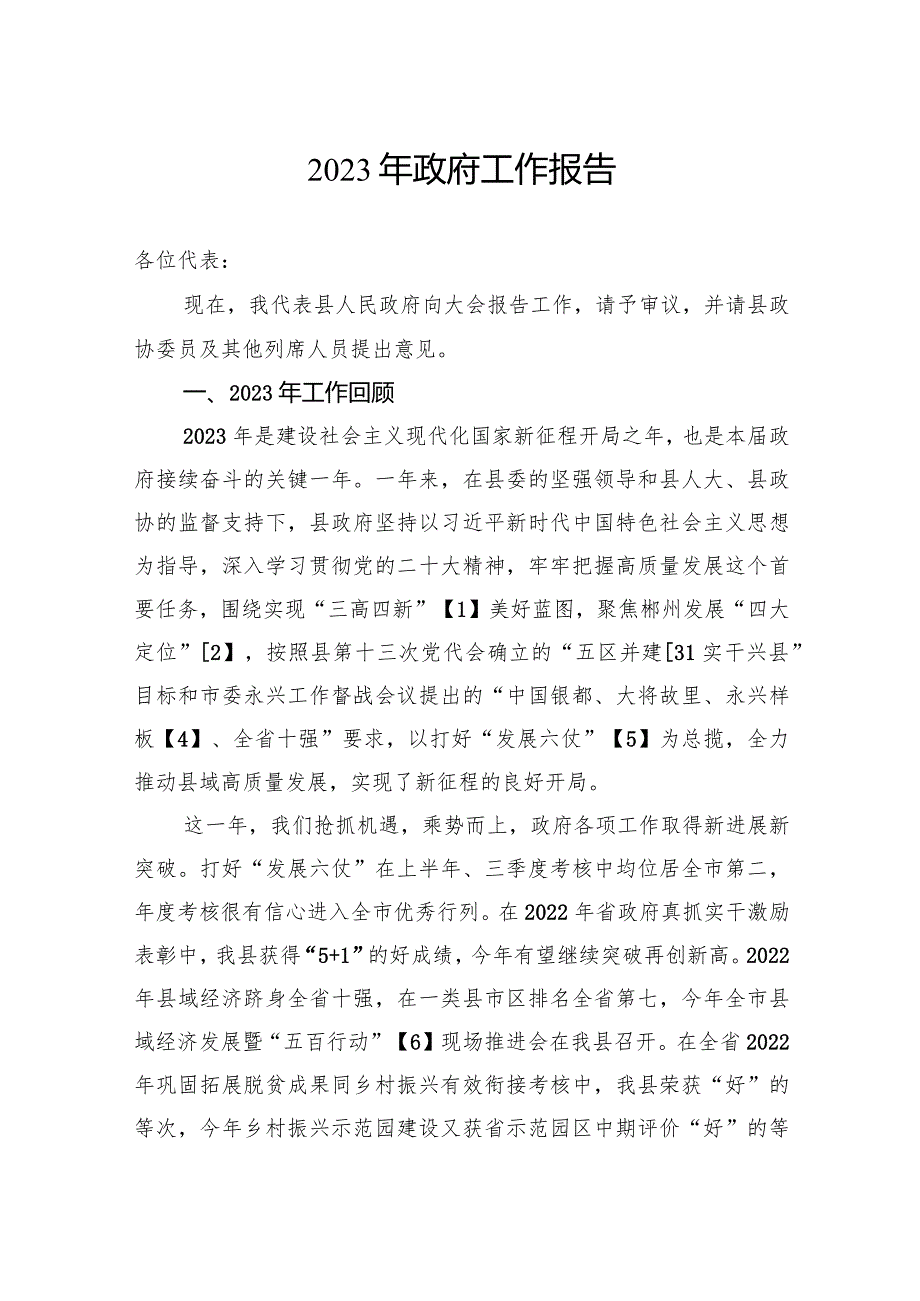 2023年政府工作报告

各位代表：

现在，我代表县人民政府向大会报告工作，请予审议，并请县政协委员及其他列席人员提出意见。

一、2023年工作回顾

2023年是建设社会主义现代化国家新征程开局之年，也是本届政府接续奋斗的关键一年。一年来，在县委的坚强领导和县人大、县政协的监督支持下，县政府坚持以习近平新时代中国特色社会主义思想为指导，深入学习贯彻党的二十大精神，牢牢把握高质量发展这个首要任务，围绕实现“三高四新”【1】美好蓝图，聚焦郴州发展“四大定位”[2】，按照县第十三次党代会确立的“五区并建[31实干兴县”目标和市委永兴工作督战会议提出的“中国银都、大将故里、永兴样板【4】、全省十强”要求，以打好“发展六仗”【5】为总揽，全力推动县域高质量发展，实现了新征程的良好开局。

这一年，我们抢抓机遇，乘势而上，政府各项工作取得新进展新突破。打好“发展六仗”在上半年、三季度考核中均位居全市第二，年度考核很有信心进入全市优秀行列。在2022年省政府真抓实干激励表彰中，我县获得“5+1”的好成绩，今年有望继续突破再创新高。2022年县域经济跻身全省十强，在一类县市区排名全省第七，今年全市县域经济发展暨“五百行动”【6】现场推进会在我县召开。在全省2022年巩固拓展脱贫成果同乡村振兴有效衔接考核中，我县荣获“好”的等次，今年乡村振兴示范园建设又获省示范园区中期评价“好”的等